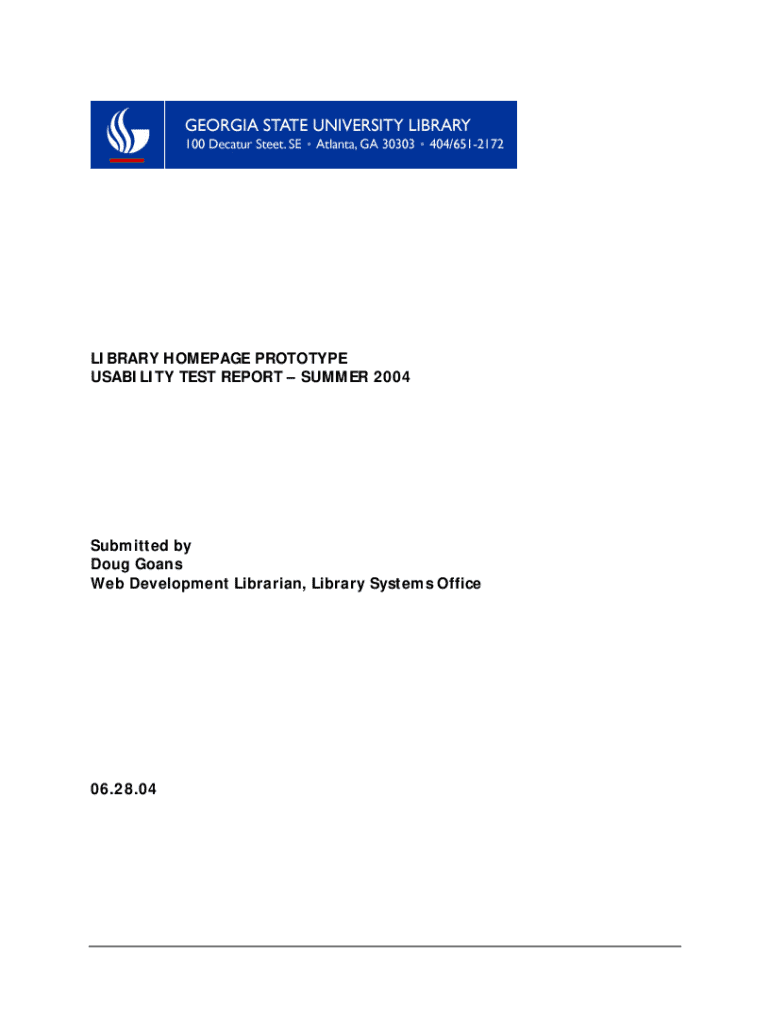 GEORGIA STATE UNIVERSITY LIBRARY
100 Decatur Steet. SE • Atlanta, GA 30303 • 404/651-2172

LIBRARY HOMEPAGE PROTOTYPE
USABILITY TEST REPORT – SUMMER 2004

Submitted by
Doug Goans
Web Development Librarian, Library Systems Office

06.28.04